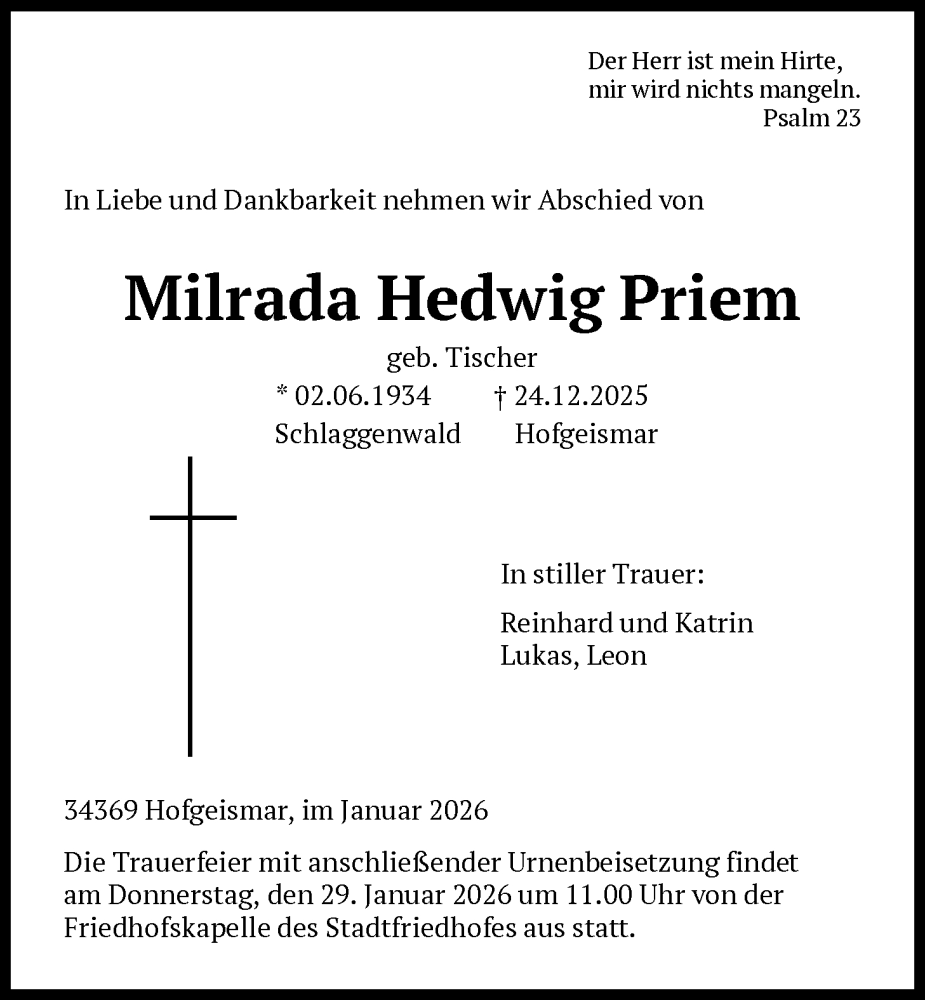 Der Herr ist mein Hirte,
mir wird nichts mangeln.
Psalm 23

In Liebe und Dankbarkeit nehmen wir Abschied von

Milrada Hedwig Priem

geb. Tischer

* 02.06.1934 † 24.12.2025
Schlaggenwald Hofgeismar

In stiller Trauer:

Reinhard und Katrin
Lukas, Leon

34369 Hofgeismar, im Januar 2026

Die Trauerfeier mit anschließender Urnenbeisetzung findet am Donnerstag, den 29. Januar 2026 um 11.00 Uhr von der Friedhofskapelle des Stadtfriedhofes aus statt.